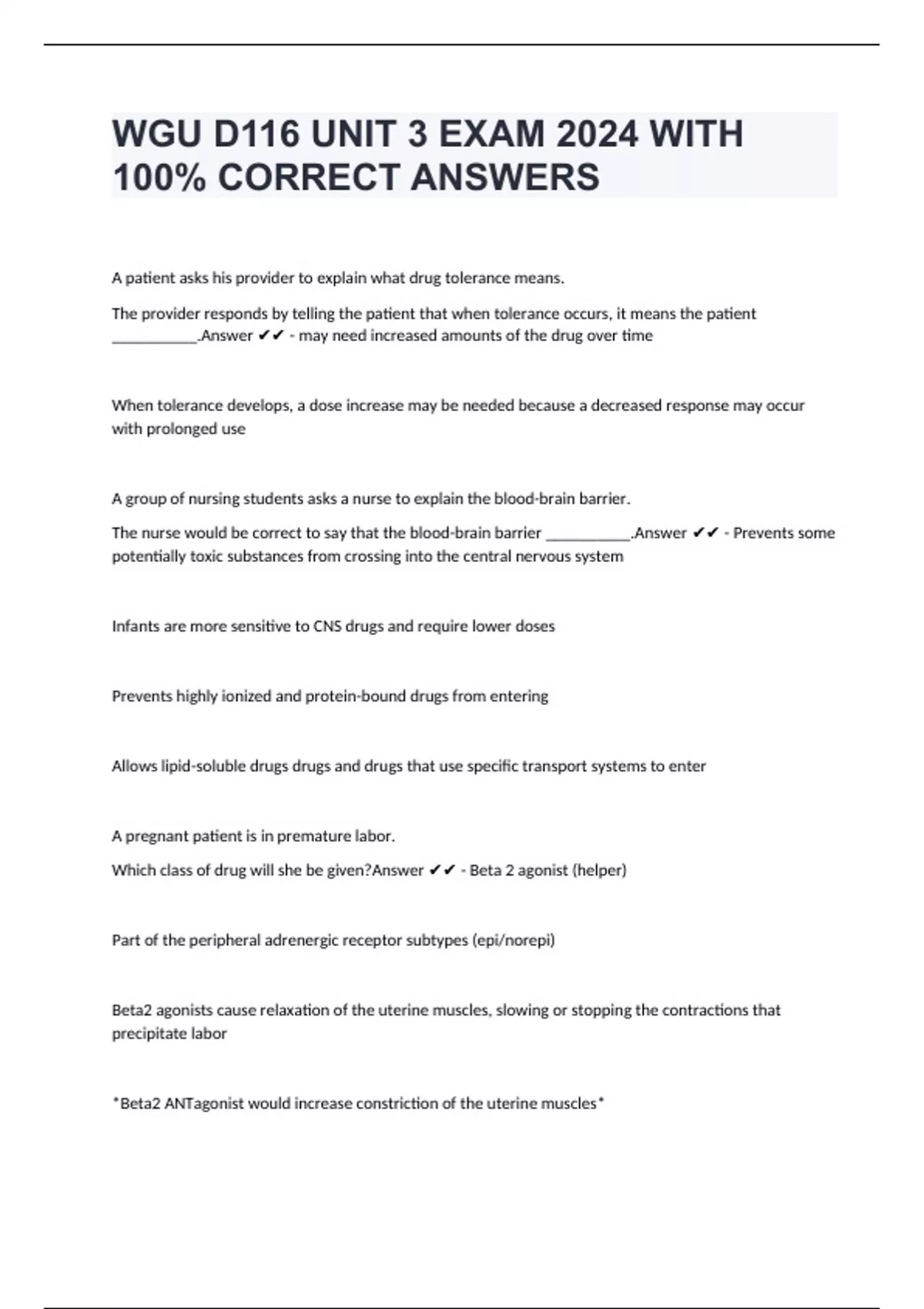 WGU D116 UNIT 3 EXAM 2024 WITH 100% CORRECT ANSWERS

A patient asks his provider to explain what drug tolerance means.

The provider responds by telling the patient that when tolerance occurs, it means the patient ___________.Answer ✔✔ - may need increased amounts of the drug over time

When tolerance develops, a dose increase may be needed because a decreased response may occur with prolonged use

A group of nursing students asks a nurse to explain the blood-brain barrier.

The nurse would be correct to say that the blood-brain barrier ___________.Answer ✔✔ - Prevents some potentially toxic substances from crossing into the central nervous system

Infants are more sensitive to CNS drugs and require lower doses

Prevents highly ionized and protein-bound drugs from entering

Allows lipid-soluble drugs drugs and drugs that use specific transport systems to enter

A pregnant patient is in premature labor.

Which class of drug will she be given?Answer ✔✔ - Beta 2 agonist (helper)

Part of the peripheral adrenergic receptor subtypes (epi/norepi)

Beta2 agonists cause relaxation of the uterine muscles, slowing or stopping the contractions that precipitate labor

*Beta2 ANTagonist would increase constriction of the uterine muscles*